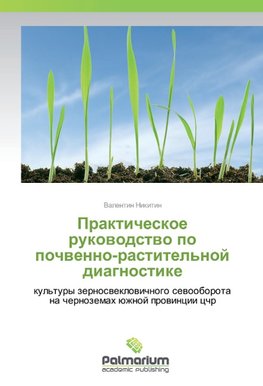 Валентин Никитин

Практическое руководство по почвенно-растительной диагностике

культуры зерносвекловичного севооборота на черноземах южной провинции цчр

Palmarium
academic publishing